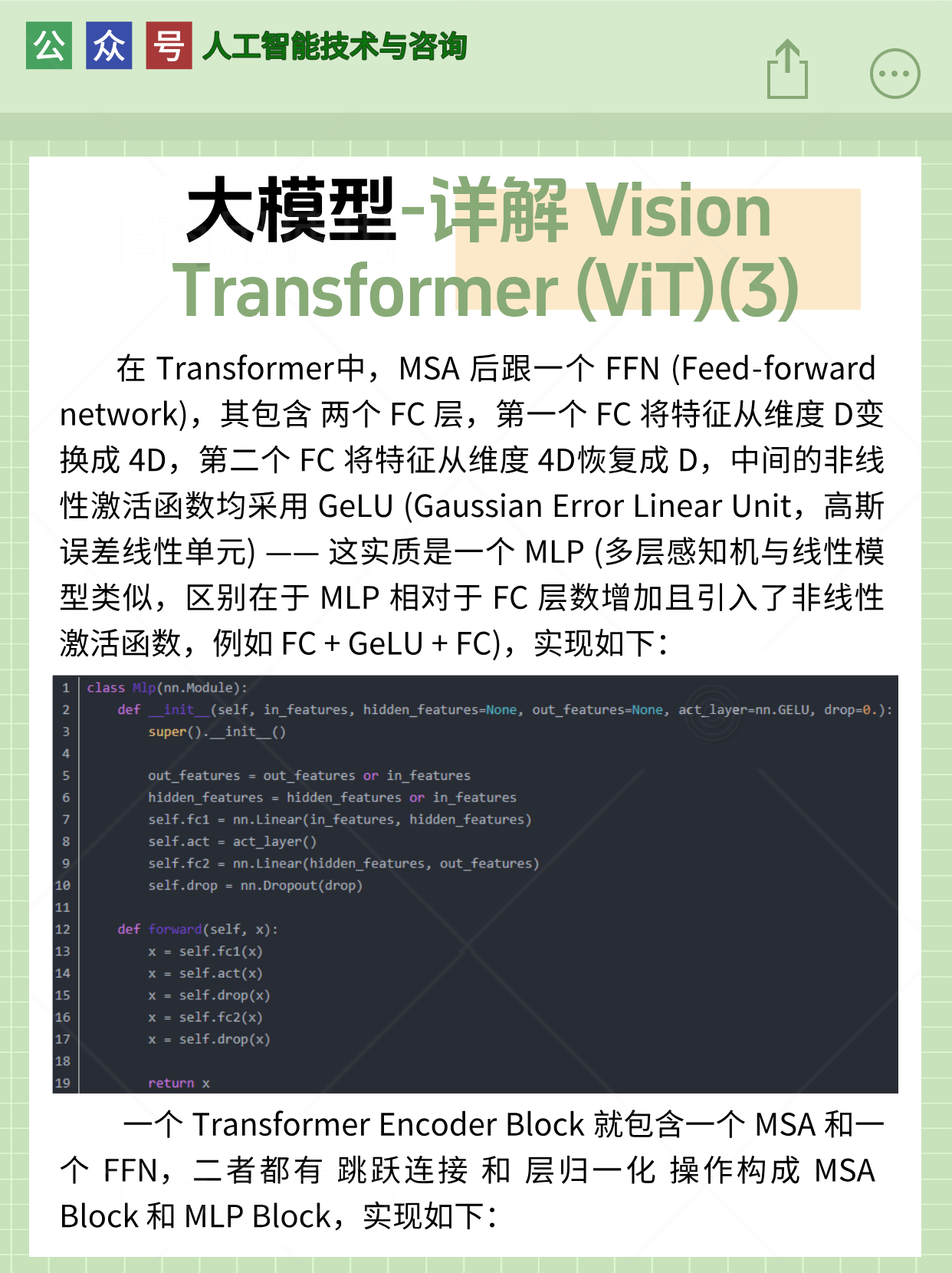 公 众 号 人工智能技术与咨询

大模型-详解 Vision Transformer (ViT)(3)

在 Transformer中，MSA 后跟一个 FFN (Feed-forward network)，其包含 两个 FC 层，第一个 FC 将特征从维度 D变换成 4D，第二个 FC 将特征从维度 4D恢复成 D，中间的非线性激活函数均采用 GeLU (Gaussian Error Linear Unit，高斯误差线性单元) —— 这实质是一个 MLP (多层感知机与线性模型类似，区别在于 MLP 相对于 FC 层数增加且引入了非线性激活函数，例如 FC + GeLU + FC)，实现如下：

1 class Mlp(nn.Module):
2     def __init__(self, in_features, hidden_features=None, out_features=None, act_layer=nn.GELU, drop=0.):
3         super().__init__()
4 
5         out_features = out_features or in_features
6         hidden_features = hidden_features or in_features
7         self.fc1 = nn.Linear(in_features, hidden_features)
8         self.act = act_layer()
9         self.fc2 = nn.Linear(hidden_features, out_features)
10        self.drop = nn.Dropout(drop)
11
12    def forward(self, x):
13        x = self.fc1(x)
14        x = self.act(x)
15        x = self.drop(x)
16        x = self.fc2(x)
17        x = self.drop(x)
18
19        return x

一个 Transformer Encoder Block 就包含一个 MSA 和一个 FFN，二者都有 跳跃连接 和 层归一化 操作构成 MSA Block 和 MLP Block，实现如下：